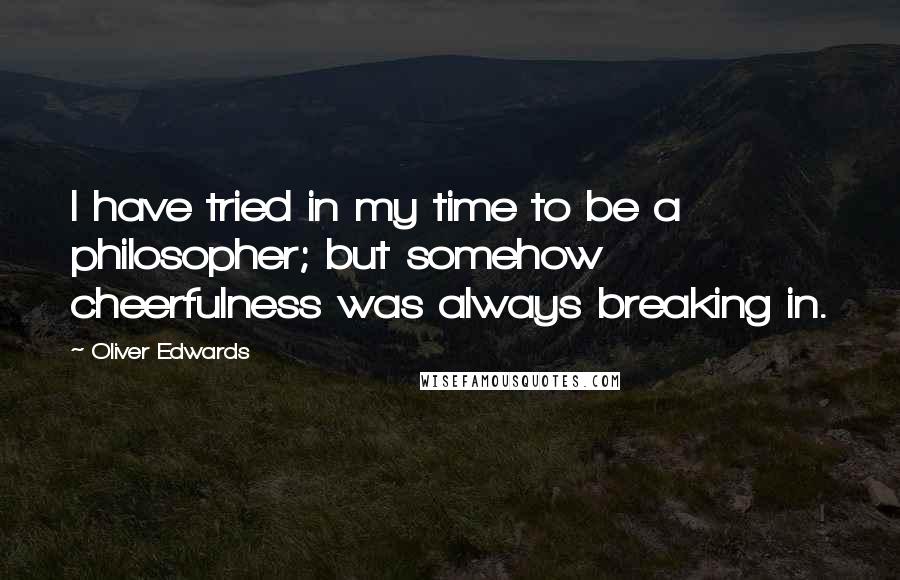 I have tried in my time to be a philosopher; but somehow cheerfulness was always breaking in.

~ Oliver Edwards

WISEFAMOUSQUOTES.COM